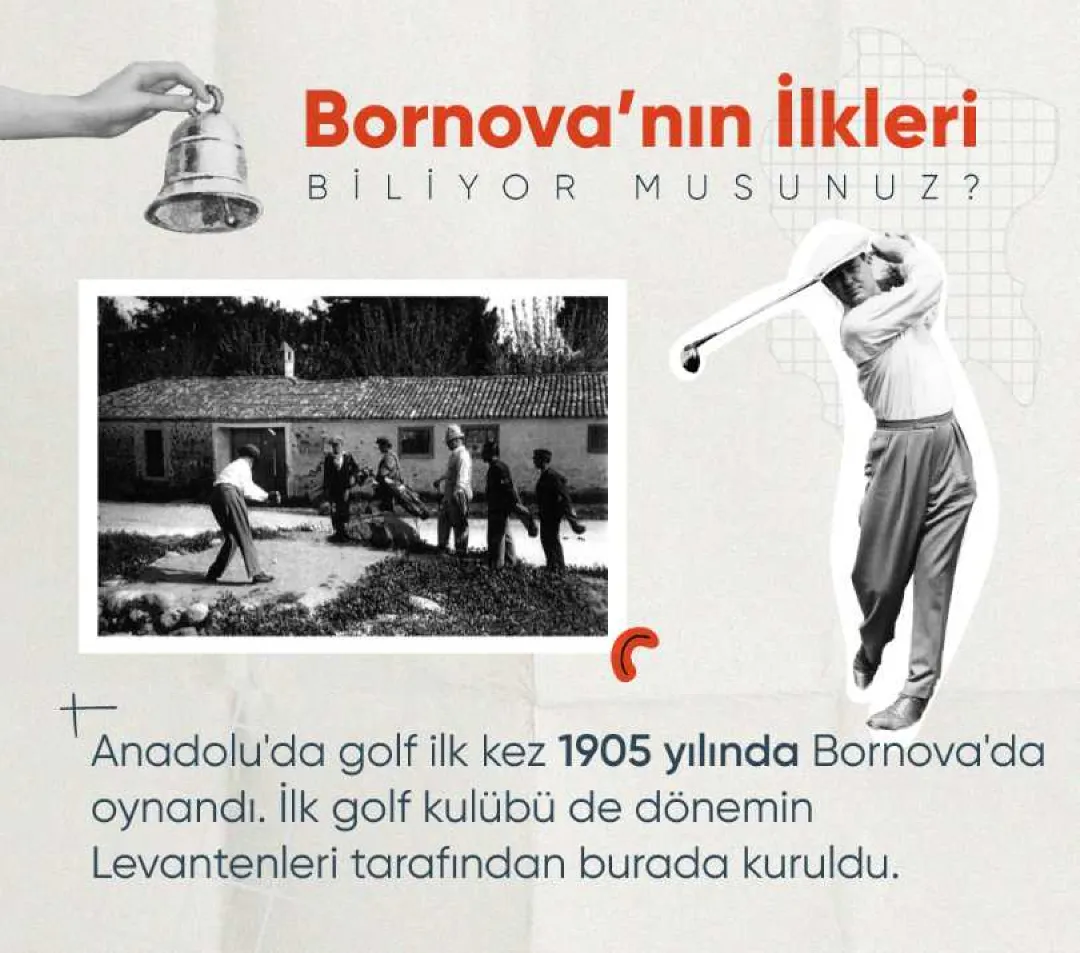 Bornova'nın İlkleri
BİLİYOR MUSUNUZ?

Anadolu'da golf ilk kez 1905 yılında Bornova'da oynandı. İlk golf kulübü de dönemin Levantenleri tarafından burada kuruldu.